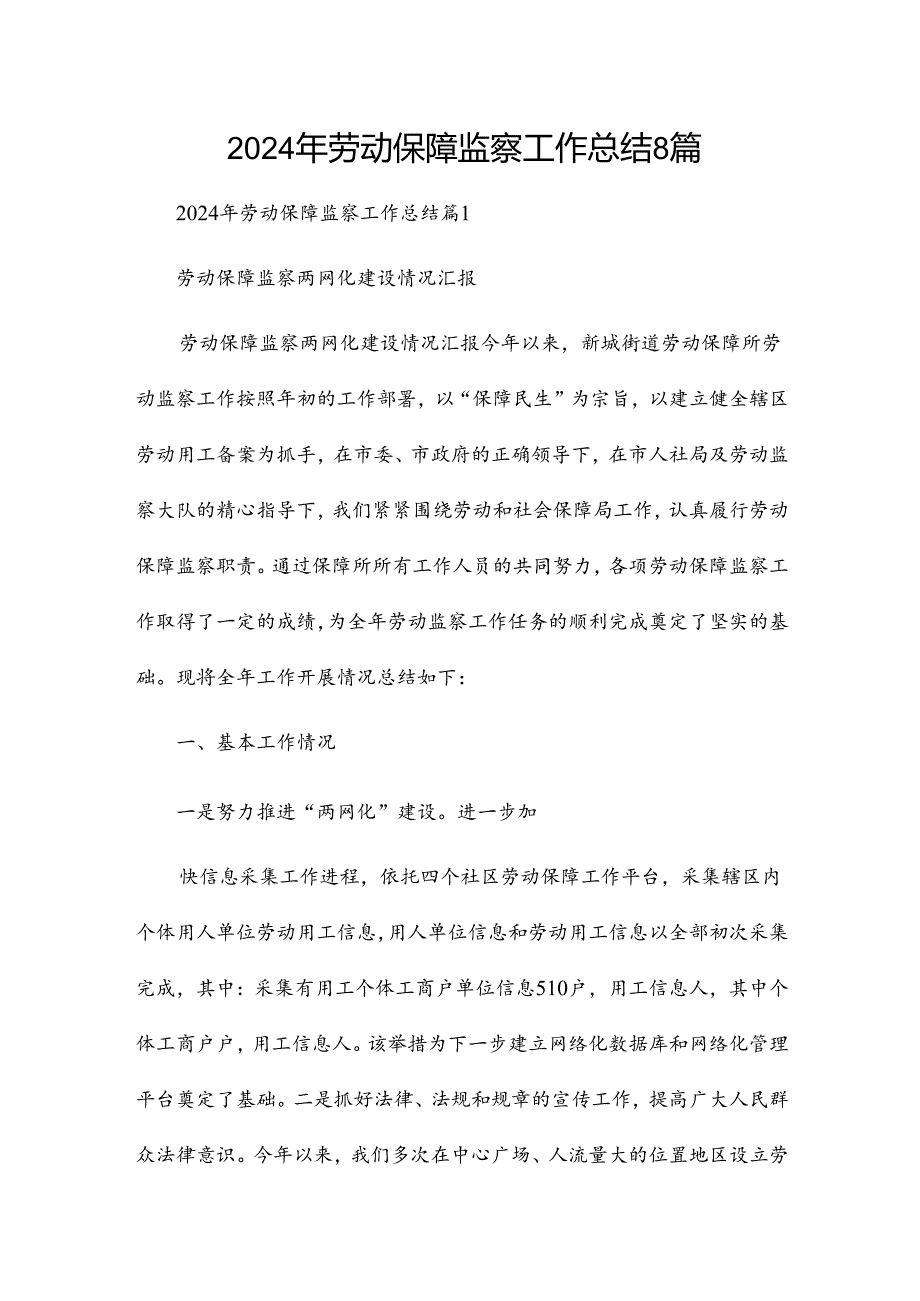 2024年劳动保障监察工作总结8篇

2024年劳动保障监察工作总结篇1

劳动保障监察两网化建设情况汇报

劳动保障监察两网化建设情况汇报今年以来，新城街道劳动保障所劳动监察工作按照年初的工作部署，以“保障民生”为宗旨，以建立健全辖区劳动用工备案为抓手，在市委、市政府的正确领导下，在市人社局及劳动监察大队的精心指导下，我们紧紧围绕劳动和社会保障局工作，认真履行劳动保障监察职责。通过保障所所有工作人员的共同努力，各项劳动保障监察工作取得了一定的成绩，为全年劳动监察工作任务的顺利完成奠定了坚实的基础。现将全年工作开展情况总结如下：

一、基本工作情况

一是努力推进“两网化”建设。进一步加

快信息采集工作进程，依托四个社区劳动保障工作平台，采集辖区内个体用人单位劳动用工信息，用人单位信息和劳动用工信息以全部初次采集完成，其中：采集有用工个体工商户单位信息510户，用工信息人，其中个体工商户户，用工信息人。该举措为下一步建立网络化数据库和网络化管理平台奠定了基础。二是抓好法律、法规和规章的宣传工作，提高广大人民群众法律意识。今年以来，我们多次在中心广场、人流量大的位置地区设立劳